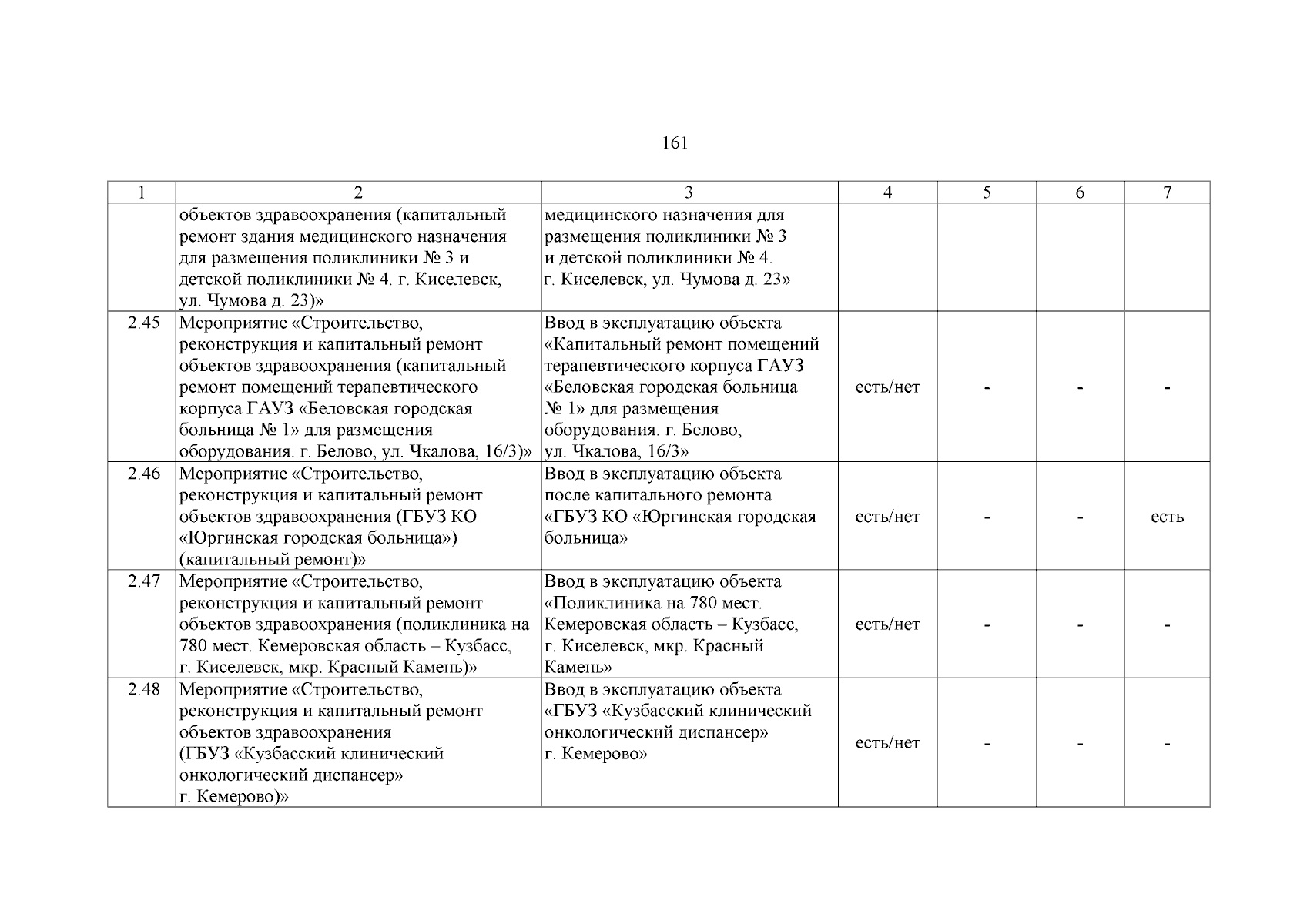 161

| 1 | 2 | 3 | 4 | 5 | 6 | 7 |
|---|---|---|---|---|---|---|
| | объектов здравоохранения (капитальный ремонт здания медицинского назначения для размещения поликлиники № 3 и детской поликлиники № 4. г. Киселевск, ул. Чумова д. 23)» | медицинского назначения для размещения поликлиники № 3 и детской поликлиники № 4. г. Киселевск, ул. Чумова д. 23» | | | | |
| 2.45 | Мероприятие «Строительство, реконструкция и капитальный ремонт объектов здравоохранения (капитальный ремонт помещений терапевтического корпуса ГАУЗ «Беловская городская больница № 1» для размещения оборудования. г. Белово, ул. Чкалова, 16/3)» | Ввод в эксплуатацию объекта «Капитальный ремонт помещений терапевтического корпуса ГАУЗ «Беловская городская больница № 1» для размещения оборудования. г. Белово, ул. Чкалова, 16/3» | есть/нет | - | - | - |
| 2.46 | Мероприятие «Строительство, реконструкция и капитальный ремонт объектов здравоохранения (ГБУЗ КО «Юргинская городская больница») (капитальный ремонт)» | Ввод в эксплуатацию объекта после капитального ремонта «ГБУЗ КО «Юргинская городская больница» | есть/нет | - | - | есть |
| 2.47 | Мероприятие «Строительство, реконструкция и капитальный ремонт объектов здравоохранения (поликлиника на 780 мест. Кемеровская область – Кузбасс, г. Киселевск, мкр. Красный Камень)» | Ввод в эксплуатацию объекта «Поликлиника на 780 мест. Кемеровская область – Кузбасс, г. Киселевск, мкр. Красный Камень» | есть/нет | - | - | - |
| 2.48 | Мероприятие «Строительство, реконструкция и капитальный ремонт объектов здравоохранения (ГБУЗ «Кузбасский клинический онкологический диспансер» г. Кемерово)» | Ввод в эксплуатацию объекта «ГБУЗ «Кузбасский клинический онкологический диспансер» г. Кемерово» | есть/нет | - | - | - |